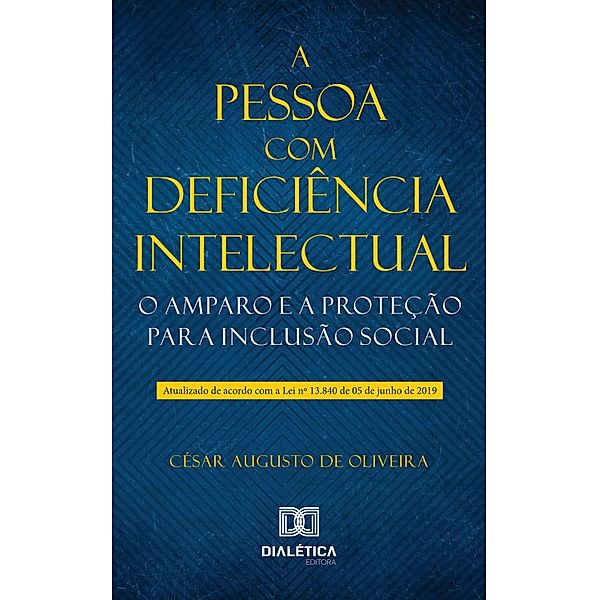 A PESSOA COM DEFICIÊNCIA INTELECTUAL

O AMPARO E A PROTEÇÃO PARA INCLUSÃO SOCIAL

Atualizado de acordo com a Lei nº 13.840 de 05 de junho de 2019

CÉSAR AUGUSTO DE OLIVEIRA

DIALÉTICA
EDITORA